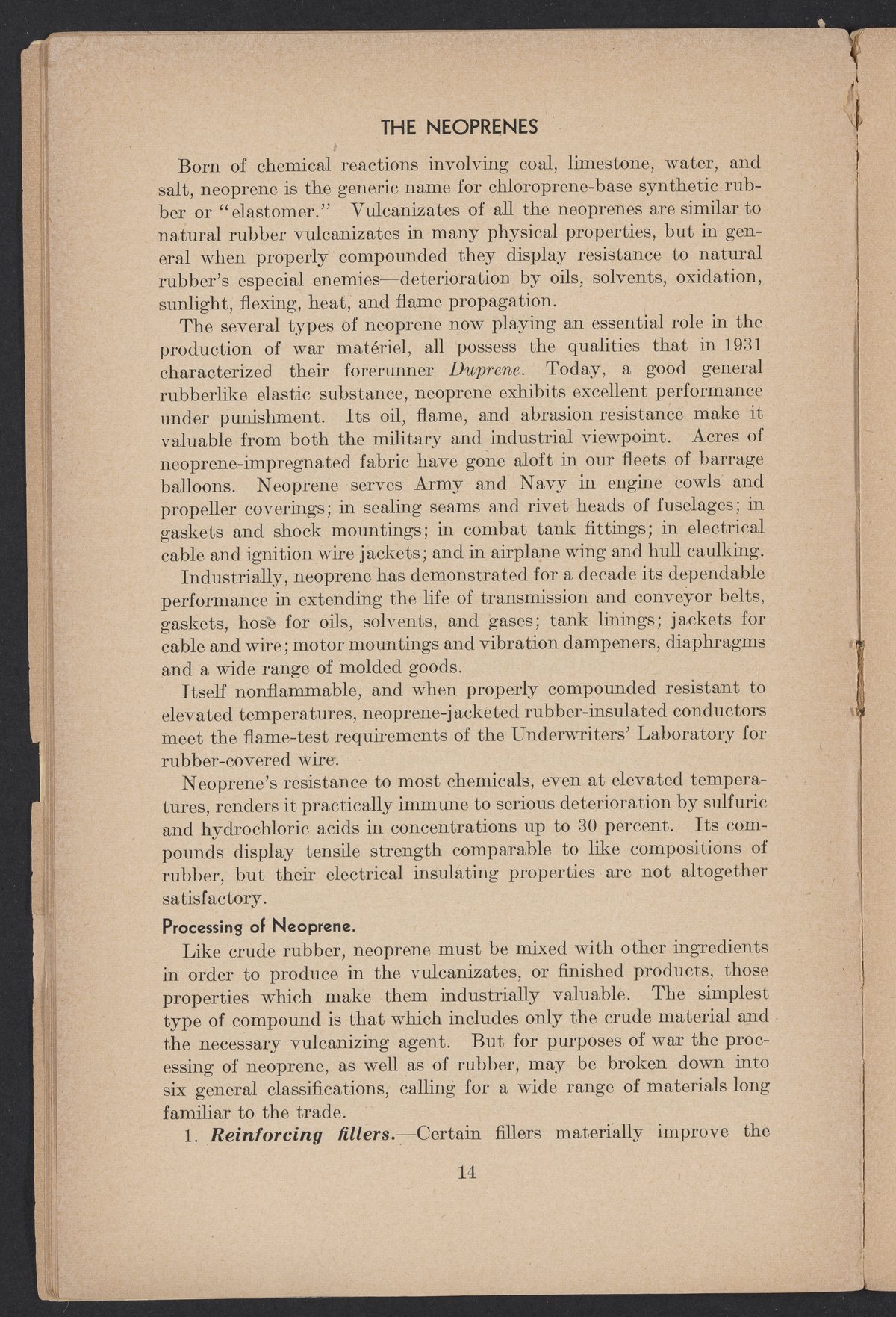 THE NEOPRENES

Born of chemical reactions involving coal, limestone, water, and salt, neoprene is the generic name for chloroprene-base synthetic rubber or "elastomer." Vulcanizates of all the neoprenes are similar to natural rubber vulcanizates in many physical properties, but in general when properly compounded they display resistance to natural rubber's especial enemies—deterioration by oils, solvents, oxidation, sunlight, flexing, heat, and flame propagation.

The several types of neoprene now playing an essential role in the production of war matériel, all possess the qualities that in 1931 characterized their forerunner Duprene. Today, a good general rubberlike elastic substance, neoprene exhibits excellent performance under punishment. Its oil, flame, and abrasion resistance make it valuable from both the military and industrial viewpoint. Acres of neoprene-impregnated fabric have gone aloft in our fleets of barrage balloons. Neoprene serves Army and Navy in engine cowls and propeller coverings; in sealing seams and rivet heads of fuselages; in gaskets and shock mountings; in combat tank fittings; in electrical cable and ignition wire jackets; and in airplane wing and hull caulking.

Industrially, neoprene has demonstrated for a decade its dependable performance in extending the life of transmission and conveyor belts, gaskets, hose for oils, solvents, and gases; tank linings; jackets for cable and wire; motor mountings and vibration dampeners, diaphragms and a wide range of molded goods.

Itself nonflammable, and when properly compounded resistant to elevated temperatures, neoprene-jacketed rubber-insulated conductors meet the flame-test requirements of the Underwriters' Laboratory for rubber-covered wire.

Neoprene's resistance to most chemicals, even at elevated temperatures, renders it practically immune to serious deterioration by sulfuric and hydrochloric acids in concentrations up to 30 percent. Its compounds display tensile strength comparable to like compositions of rubber, but their electrical insulating properties are not altogether satisfactory.

Processing of Neoprene.

Like crude rubber, neoprene must be mixed with other ingredients in order to produce in the vulcanizates, or finished products, those properties which make them industrially valuable. The simplest type of compound is that which includes only the crude material and the necessary vulcanizing agent. But for purposes of war the processing of neoprene, as well as of rubber, may be broken down into six general classifications, calling for a wide range of materials long familiar to the trade.

1. Reinforcing fillers.—Certain fillers materially improve the

14